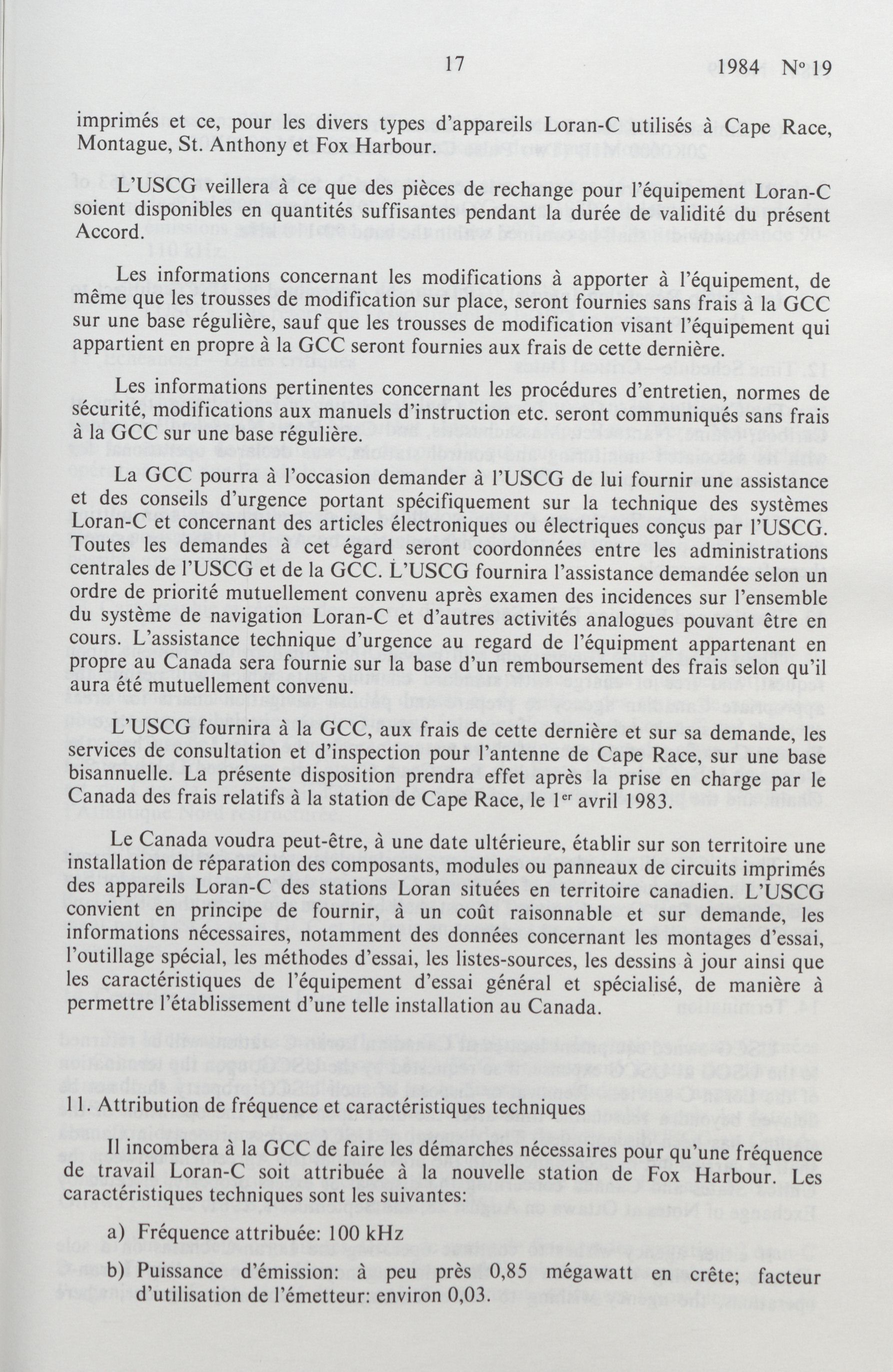 17 1984 No 19

imprimés et ce, pour les divers types d'appareils Loran-C utilisés à Cape Race, Montague, St. Anthony et Fox Harbour.

L'USCG veillera à ce que des pièces de rechange pour l'équipement Loran-C soient disponibles en quantités suffisantes pendant la durée de validité du présent Accord.

Les informations concernant les modifications à apporter à l'équipement, de même que les trousses de modification sur place, seront fournies sans frais à la GCC sur une base régulière, sauf que les trousses de modification visant l'équipement qui appartient en propre à la GCC seront fournies aux frais de cette dernière.

Les informations pertinentes concernant les procédures d'entretien, normes de sécurité, modifications aux manuels d'instruction etc. seront communiqués sans frais à la GCC sur une base régulière.

La GCC pourra à l'occasion demander à l'USCG de lui fournir une assistance et des conseils d'urgence portant spécifiquement sur la technique des systèmes Loran-C et concernant des articles électroniques ou électriques conçus par l'USCG. Toutes les demandes à cet égard seront coordonnées entre les administrations centrales de l'USCG et de la GCC. L'USCG fournira l'assistance demandée selon un ordre de priorité mutuellement convenu après examen des incidences sur l'ensemble du système de navigation Loran-C et d'autres activités analogues pouvant être en cours. L'assistance technique d'urgence au regard de l'équipment appartenant en propre au Canada sera fournie sur la base d'un remboursement des frais selon qu'il aura été mutuellement convenu.

L'USCG fournira à la GCC, aux frais de cette dernière et sur sa demande, les services de consultation et d'inspection pour l'antenne de Cape Race, sur une base bisannuelle. La présente disposition prendra effet après la prise en charge par le Canada des frais relatifs à la station de Cape Race, le 1er avril 1983.

Le Canada voudra peut-être, à une date ultérieure, établir sur son territoire une installation de réparation des composants, modules ou panneaux de circuits imprimés des appareils Loran-C des stations Loran situées en territoire canadien. L'USCG convient en principe de fournir, à un coût raisonnable et sur demande, les informations nécessaires, notamment des données concernant les montages d'essai, l'outillage spécial, les méthodes d'essai, les listes-sources, les dessins à jour ainsi que les caractéristiques de l'équipement d'essai général et spécialisé, de manière à permettre l'établissement d'une telle installation au Canada.

11. Attribution de fréquence et caractéristiques techniques

Il incombera à la GCC de faire les démarches nécessaires pour qu'une fréquence de travail Loran-C soit attribuée à la nouvelle station de Fox Harbour. Les caractéristiques techniques sont les suivantes:

a) Fréquence attribuée: 100 kHz

b) Puissance d'émission: à peu près 0,85 mégawatt en crête; facteur d'utilisation de l'émetteur: environ 0,03.